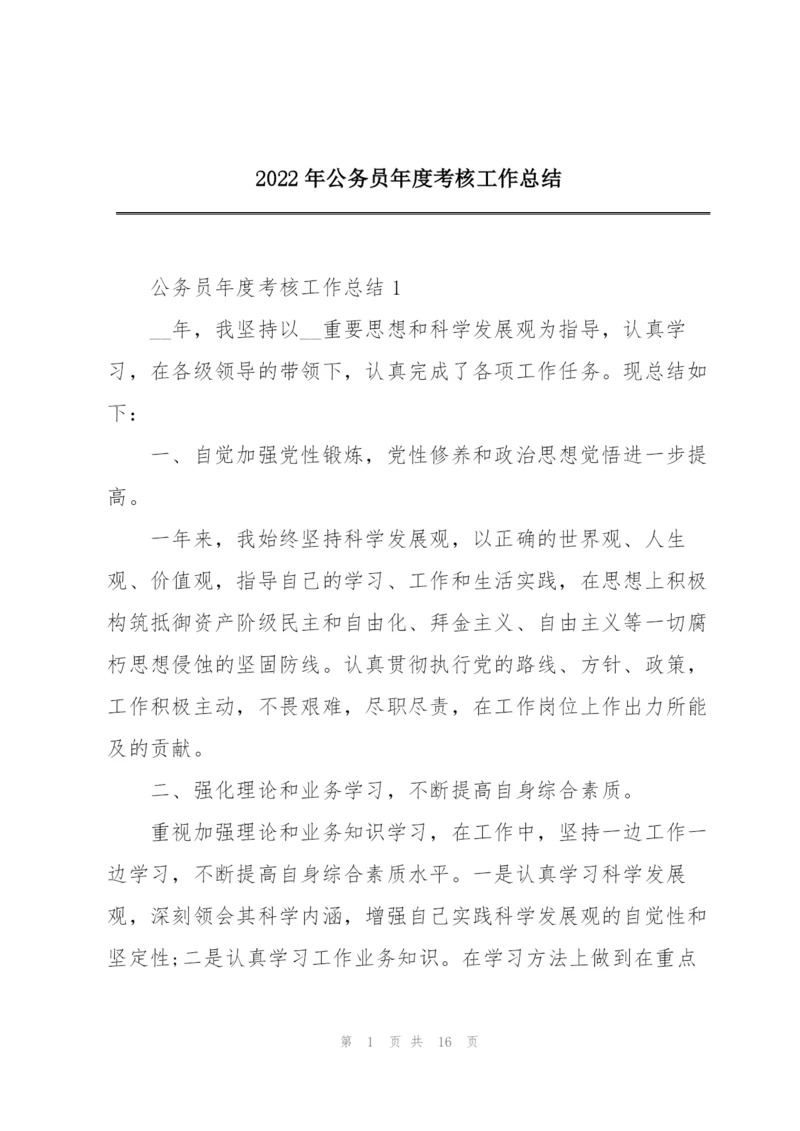 2022年公务员年度考核工作总结

公务员年度考核工作总结1

__年，我坚持以__重要思想和科学发展观为指导，认真学习，在各级领导的带领下，认真完成了各项工作任务。现总结如下：

一、自觉加强党性锻炼，党性修养和政治思想觉悟进一步提高。

一年来，我始终坚持科学发展观，以正确的世界观、人生观、价值观，指导自己的学习、工作和生活实践，在思想上积极构筑抵御资产阶级民主和自由化、拜金主义、自由主义等一切腐朽思想侵蚀的坚固防线。认真贯彻执行党的路线、方针、政策，工作积极主动，不畏艰难，尽职尽责，在工作岗位上作出力所能及的贡献。

二、强化理论和业务学习，不断提高自身综合素质。

重视加强理论和业务知识学习，在工作中，坚持一边工作一边学习，不断提高自身综合素质水平。一是认真学习科学发展观，深刻领会其科学内涵，增强自己实践科学发展观的自觉性和坚定性;二是认真学习工作业务知识。在学习方法上做到在重点

第 1 页 共 16 页